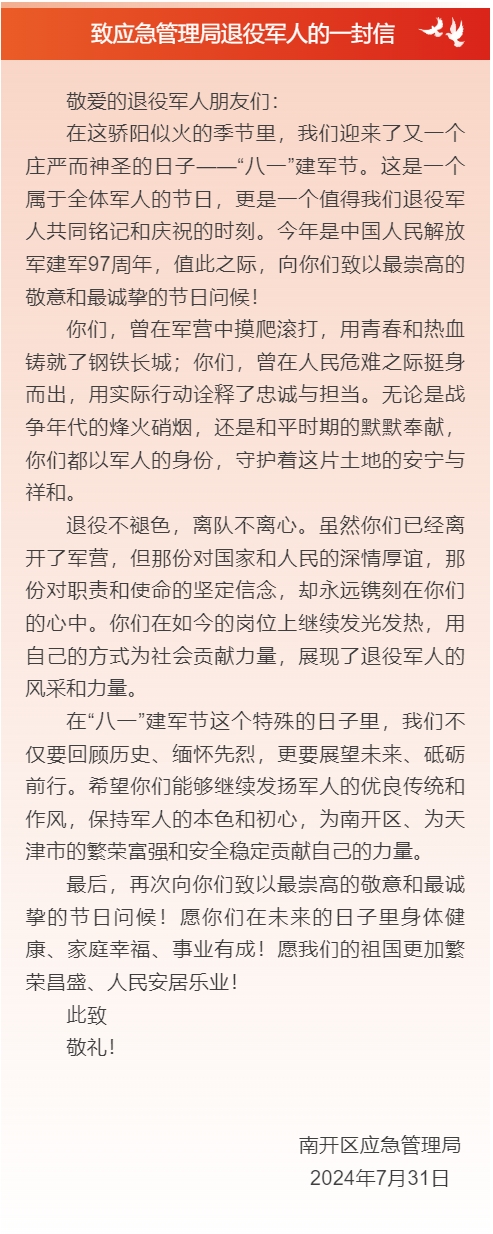 致应急管理局退役军人的一封信

敬爱的退役军人朋友们：

在这骄阳似火的季节里，我们迎来了又一个庄严而神圣的日子——“八一”建军节。这是一个属于全体军人的节日，更是一个值得我们退役军人共同铭记和庆祝的时刻。今年是中国人民解放军建军97周年，值此之际，向你们致以最崇高的敬意和最诚挚的节日问候！

你们，曾在军营中摸爬滚打，用青春和热血铸就了钢铁长城；你们，曾在人民危难之际挺身而出，用实际行动诠释了忠诚与担当。无论是战争年代的烽火硝烟，还是和平时期的默默奉献，你们都以军人的身份，守护着这片土地的安宁与祥和。

退役不褪色，离队不离心。虽然你们已经离开了军营，但那份对国家和人民的深情厚谊，那份对职责和使命的坚定信念，却永远镌刻在你们的心中。你们在如今的岗位上继续发光发热，用自己的方式为社会贡献力量，展现了退役军人的风采和力量。

在“八一”建军节这个特殊的日子里，我们不仅要回顾历史、缅怀先烈，更要展望未来、砥砺前行。希望你们能够继续发扬军人的优良传统和作风，保持军人的本色和初心，为南开区、为天津市的繁荣富强和安全稳定贡献自己的力量。

最后，再次向你们致以最崇高的敬意和最诚挚的节日问候！愿你们在未来的日子里身体健康、家庭幸福、事业有成！愿我们的祖国更加繁荣昌盛、人民安居乐业！

此致

敬礼！

南开区应急管理局
2024年7月31日